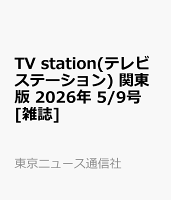 TV station(テレビステーション) 関東版 2026年 5/9号 [雑誌]

東京ニュース通信社